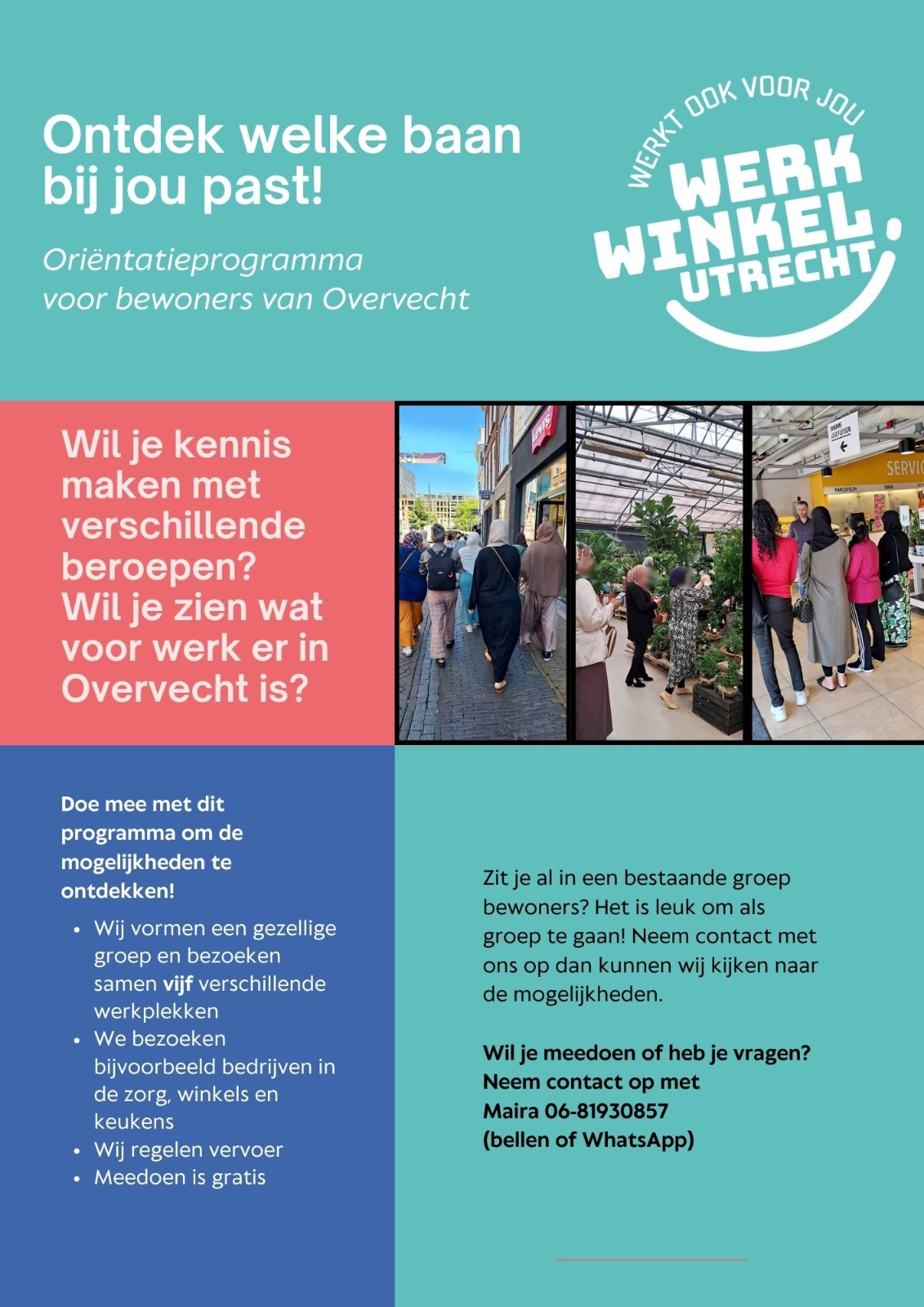 Ontdek welke baan bij jou past!

Oriëntatieprogramma voor bewoners van Overvecht

WERKT OOK VOOR JOU
WERK
WINKEL
UTRECHT

Wil je kennis maken met verschillende beroepen? Wil je zien wat voor werk er in Overvecht is?

Doe mee met dit programma om de mogelijkheden te ontdekken!

• Wij vormen een gezellige groep en bezoeken samen vijf verschillende werkplekken
• We bezoeken bijvoorbeeld bedrijven in de zorg, winkels en keukens
• Wij regelen vervoer
• Meedoen is gratis

Zit je al in een bestaande groep bewoners? Het is leuk om als groep te gaan! Neem contact met ons op dan kunnen wij kijken naar de mogelijkheden.

Wil je meedoen of heb je vragen?
Neem contact op met
Maira 06-81930857
(bellen of WhatsApp)